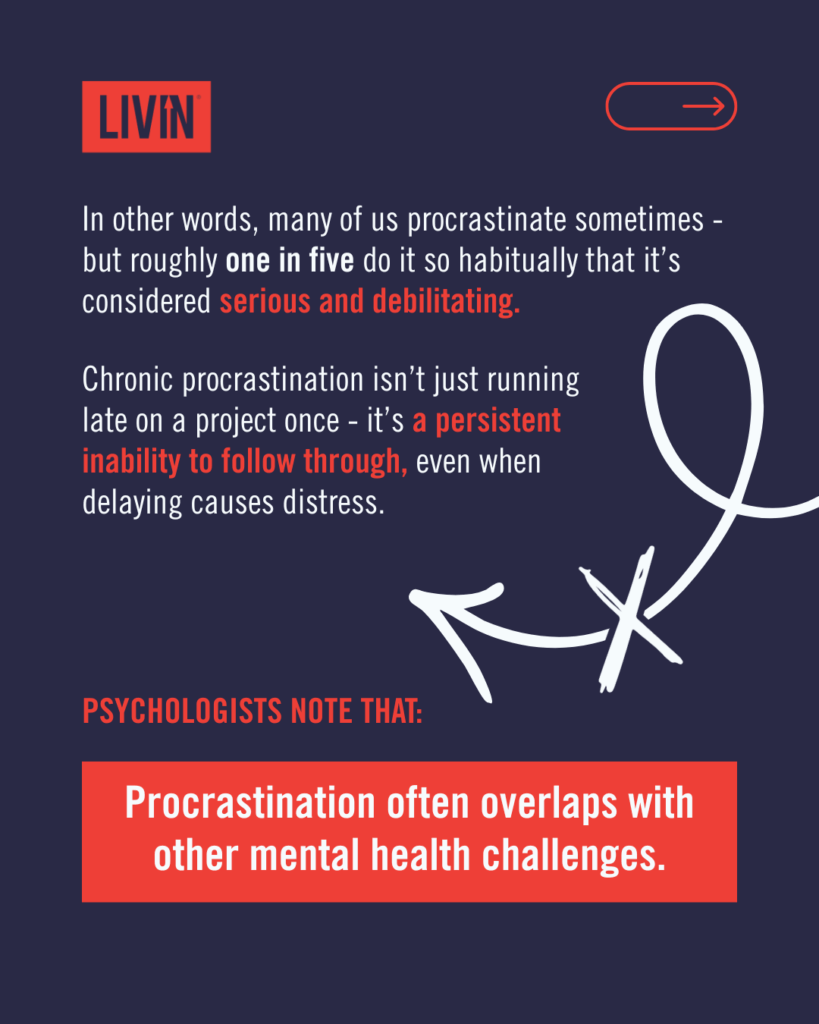 LIVIN

In other words, many of us procrastinate sometimes - but roughly one in five do it so habitually that it's considered serious and debilitating.

Chronic procrastination isn't just running late on a project once - it's a persistent inability to follow through, even when delaying causes distress.

PSYCHOLOGISTS NOTE THAT:

Procrastination often overlaps with other mental health challenges.